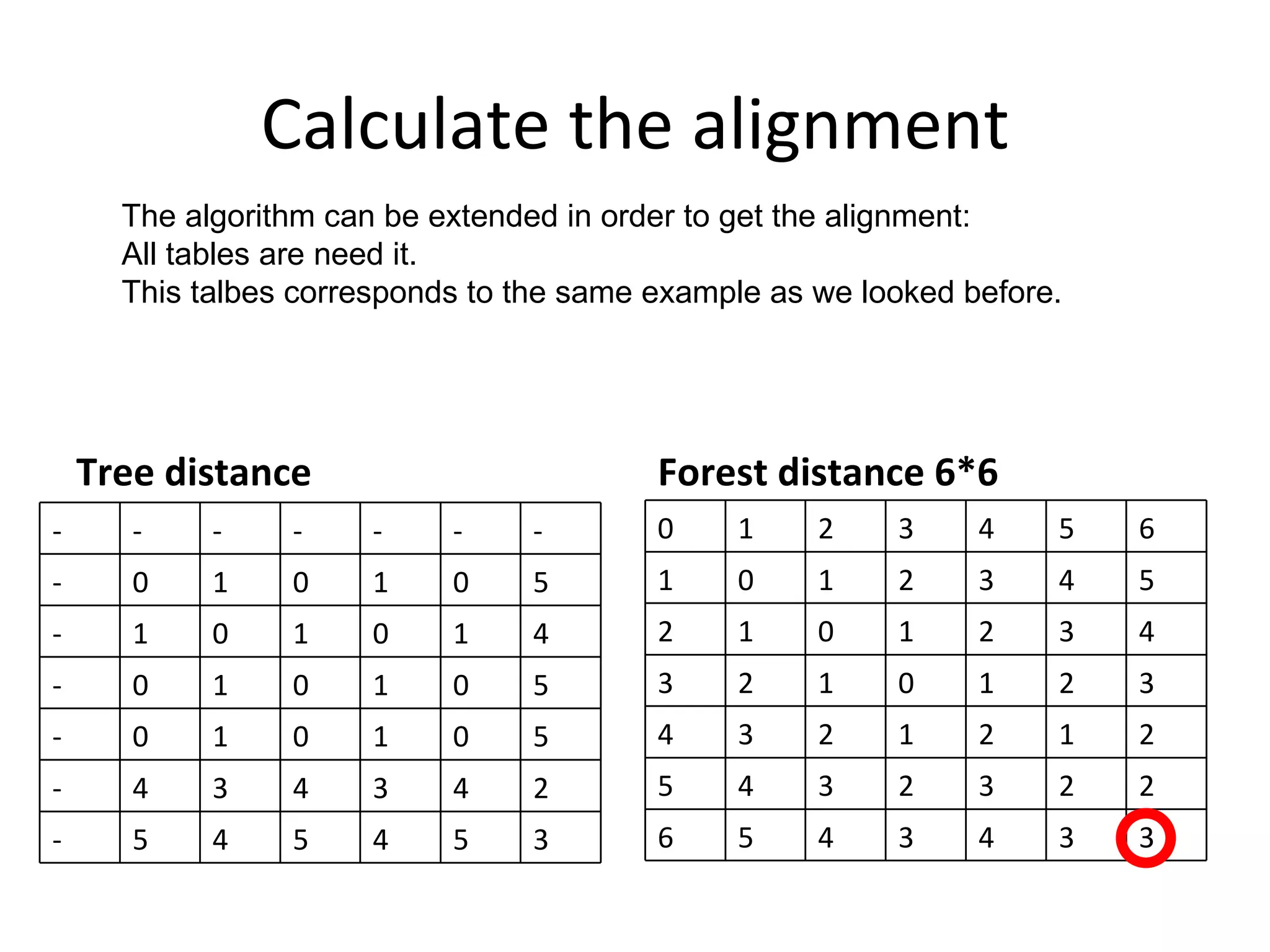 Calculate the alignment

The algorithm can be extended in order to get the alignment:
All tables are need it.
This talbes corresponds to the same example as we looked before.

Tree distance

| - | - | - | - | - | - | - |
|---|---|---|---|---|---|---|
| - | 0 | 1 | 0 | 1 | 0 | 5 |
| - | 1 | 0 | 1 | 0 | 1 | 4 |
| - | 0 | 1 | 0 | 1 | 0 | 5 |
| - | 0 | 1 | 0 | 1 | 0 | 5 |
| - | 4 | 3 | 4 | 3 | 4 | 2 |
| - | 5 | 4 | 5 | 4 | 5 | 3 |

Forest distance 6*6

| 0 | 1 | 2 | 3 | 4 | 5 | 6 |
|---|---|---|---|---|---|---|
| 1 | 0 | 1 | 2 | 3 | 4 | 5 |
| 2 | 1 | 0 | 1 | 2 | 3 | 4 |
| 3 | 2 | 1 | 0 | 1 | 2 | 3 |
| 4 | 3 | 2 | 1 | 2 | 1 | 2 |
| 5 | 4 | 3 | 2 | 3 | 2 | 2 |
| 6 | 5 | 4 | 3 | 4 | 3 | 3 |